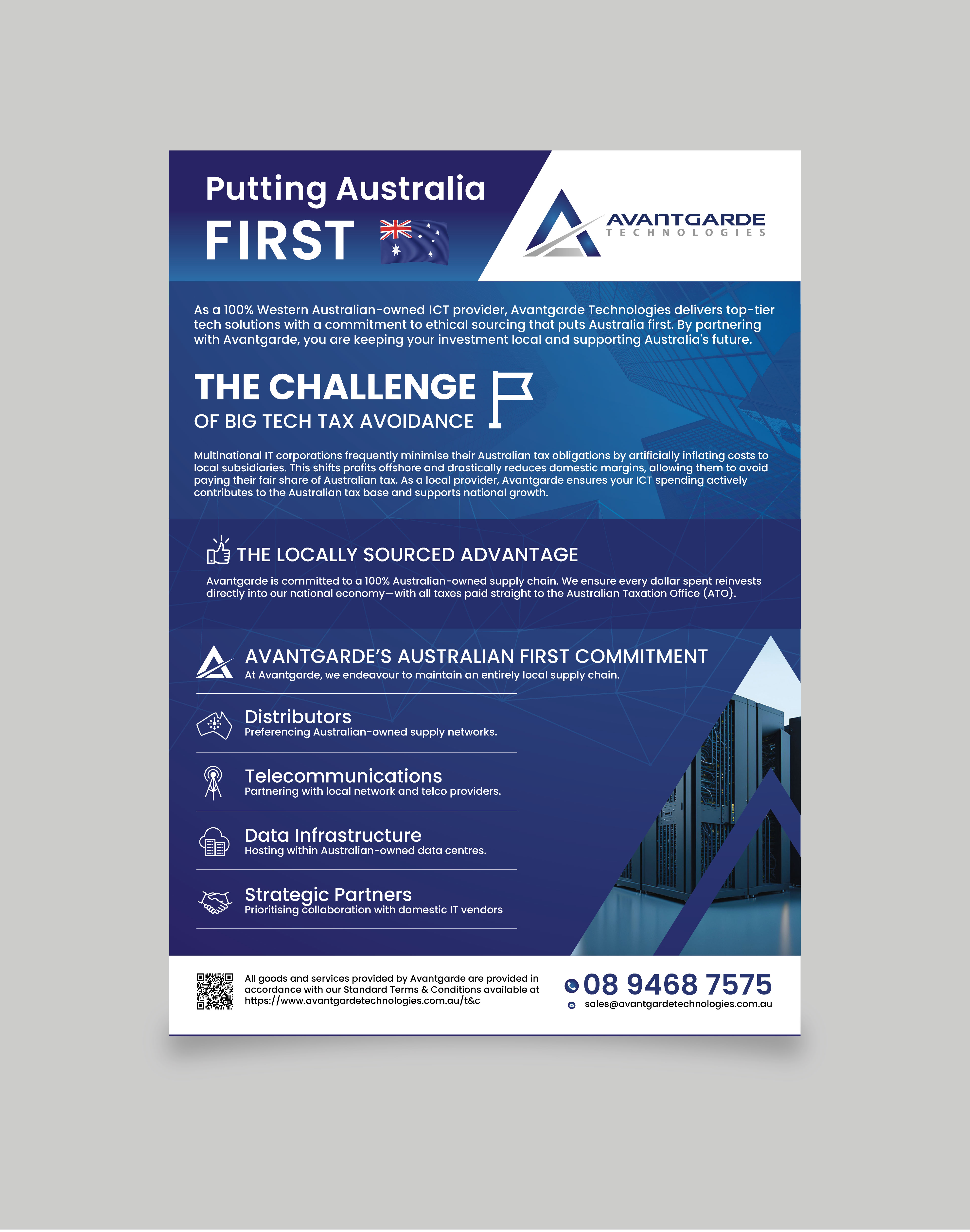 Putting Australia
FIRST

AVANTGARDE
TECHNOLOGIES

As a 100% Western Australian-owned ICT provider, Avantgarde Technologies delivers top-tier tech solutions with a commitment to ethical sourcing that puts Australia first. By partnering with Avantgarde, you are keeping your investment local and supporting Australia's future.

THE CHALLENGE
OF BIG TECH TAX AVOIDANCE

Multinational IT corporations frequently minimise their Australian tax obligations by artificially inflating costs to local subsidiaries. This shifts profits offshore and drastically reduces domestic margins, allowing them to avoid paying their fair share of Australian tax. As a local provider, Avantgarde ensures your ICT spending actively contributes to the Australian tax base and supports national growth.

THE LOCALLY SOURCED ADVANTAGE

Avantgarde is committed to a 100% Australian-owned supply chain. We ensure every dollar spent reinvests directly into our national economy—with all taxes paid straight to the Australian Taxation Office (ATO).

AVANTGARDE'S AUSTRALIAN FIRST COMMITMENT
At Avantgarde, we endeavour to maintain an entirely local supply chain.

Distributors
Preferencing Australian-owned supply networks.

Telecommunications
Partnering with local network and telco providers.

Data Infrastructure
Hosting within Australian-owned data centres.

Strategic Partners
Prioritising collaboration with domestic IT vendors

All goods and services provided by Avantgarde are provided in accordance with our Standard Terms & Conditions available at https://www.avantgardetechnologies.com.au/t&c

08 9468 7575
sales@avantgardetechnologies.com.au